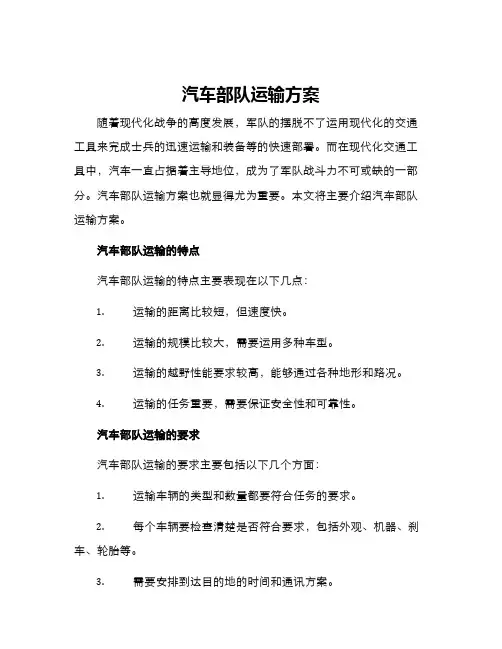 汽车部队运输方案

随着现代化战争的高度发展，军队的摆脱不了运用现代化的交通工具来完成士兵的迅速运输和装备等的快速部署。而在现代化交通工具中，汽车一直占据着主导地位，成为了军队战斗力不可或缺的一部分。汽车部队运输方案也就显得尤为重要。本文将主要介绍汽车部队运输方案。

汽车部队运输的特点

汽车部队运输的特点主要表现在以下几点：

1. 运输的距离比较短，但速度快。

2. 运输的规模比较大，需要运用多种车型。

3. 运输的越野性能要求较高，能够通过各种地形和路况。

4. 运输的任务重要，需要保证安全性和可靠性。

汽车部队运输的要求

汽车部队运输的要求主要包括以下几个方面：

1. 运输车辆的类型和数量都要符合任务的要求。

2. 每个车辆要检查清楚是否符合要求，包括外观、机器、刹车、轮胎等。

3. 需要安排到达目的地的时间和通讯方案。